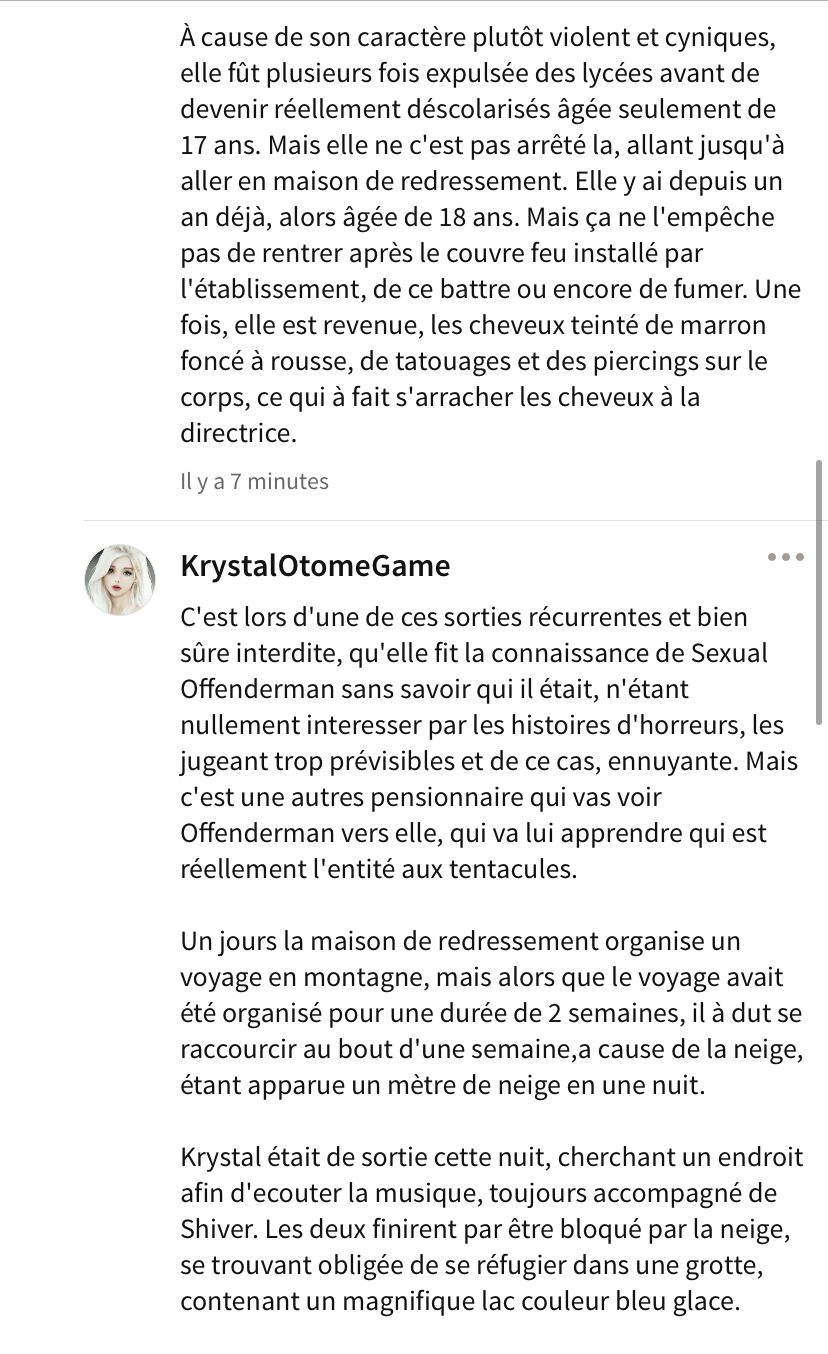 À cause de son caractère plutôt violent et cyniques, elle fût plusieurs fois expulsée des lycées avant de devenir réellement déscolarisés âgée seulement de 17 ans. Mais elle ne c'est pas arrêté la, allant jusqu'à aller en maison de redressement. Elle y ai depuis un an déjà, alors âgée de 18 ans. Mais ça ne l'empêche pas de rentrer après le couvre feu installé par l'établissement, de ce battre ou encore de fumer. Une fois, elle est revenue, les cheveux teinté de marron foncé à rousse, de tatouages et des piercings sur le corps, ce qui à fait s'arracher les cheveux à la directrice.

Il y a 7 minutes

KrystalOtomeGame

C'est lors d'une de ces sorties récurrentes et bien sûre interdite, qu'elle fit la connaissance de Sexual Offenderman sans savoir qui il était, n'étant nullement interesser par les histoires d'horreurs, les jugeant trop prévisibles et de ce cas, ennuyante. Mais c'est une autres pensionnaire qui vas voir Offenderman vers elle, qui va lui apprendre qui est réellement l'entité aux tentacules.

Un jours la maison de redressement organise un voyage en montagne, mais alors que le voyage avait été organisé pour une durée de 2 semaines, il à dut se raccourcir au bout d'une semaine,a cause de la neige, étant apparue un mètre de neige en une nuit.

Krystal était de sortie cette nuit, cherchant un endroit afin d'ecouter la musique, toujours accompagné de Shiver. Les deux finirent par être bloqué par la neige, se trouvant obligée de se réfugier dans une grotte, contenant un magnifique lac couleur bleu glace.